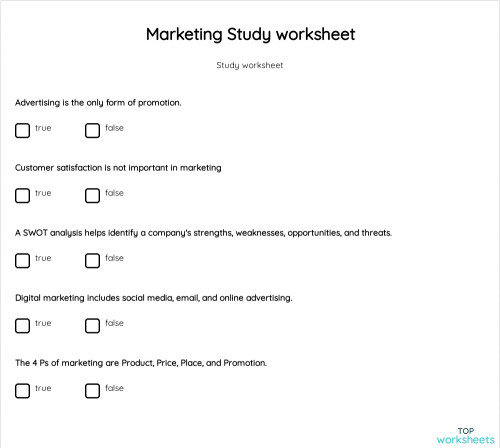 Marketing Study worksheet

Study worksheet

Advertising is the only form of promotion.

true false

Customer satisfaction is not important in marketing

true false

A SWOT analysis helps identify a company's strengths, weaknesses, opportunities, and threats.

true false

Digital marketing includes social media, email, and online advertising.

true false

The 4 Ps of marketing are Product, Price, Place, and Promotion.

true false

TOP
worksheets